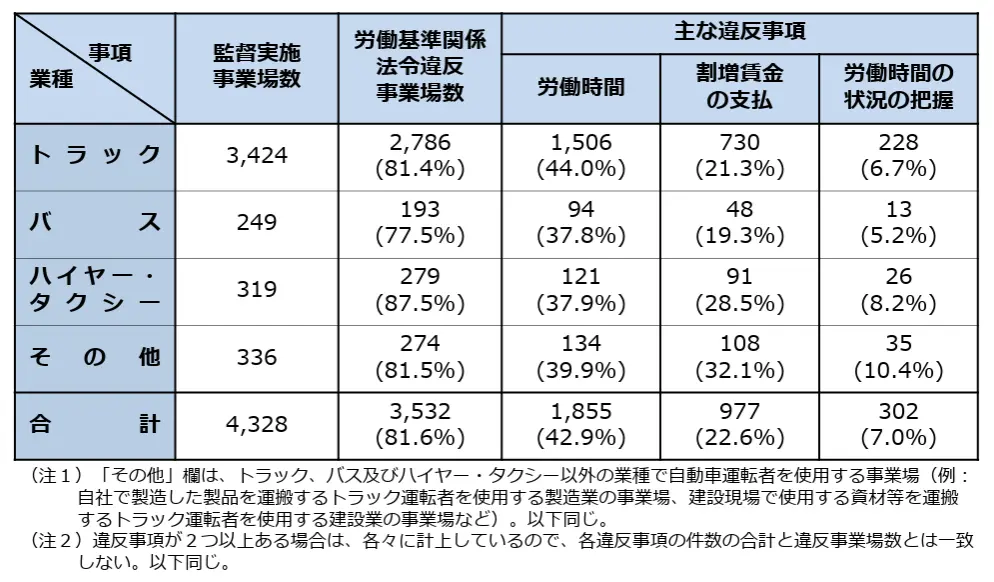 | 事項 業種 | 監督実施事業場数 | 労働基準関係法令違反事業場数 | 主な違反事項 労働時間 | 主な違反事項 割増賃金の支払 | 主な違反事項 労働時間の状況の把握 |
|---|---|---|---|---|---|
| トラック | 3,424 | 2,786 (81.4%) | 1,506 (44.0%) | 730 (21.3%) | 228 (6.7%) |
| バス | 249 | 193 (77.5%) | 94 (37.8%) | 48 (19.3%) | 13 (5.2%) |
| ハイヤー・タクシー | 319 | 279 (87.5%) | 121 (37.9%) | 91 (28.5%) | 26 (8.2%) |
| その他 | 336 | 274 (81.5%) | 134 (39.9%) | 108 (32.1%) | 35 (10.4%) |
| 合計 | 4,328 | 3,532 (81.6%) | 1,855 (42.9%) | 977 (22.6%) | 302 (7.0%) |

（注１）「その他」欄は、トラック、バス及びハイヤー・タクシー以外の業種で自動車運転者を使用する事業場（例：自社で製造した製品を運搬するトラック運転者を使用する製造業の事業場、建設現場で使用する資材等を運搬するトラック運転者を使用する建設業の事業場など）。以下同じ。
（注２）違反事項が２つ以上ある場合は、各々に計上しているので、各違反事項の件数の合計と違反事業場数とは一致しない。以下同じ。